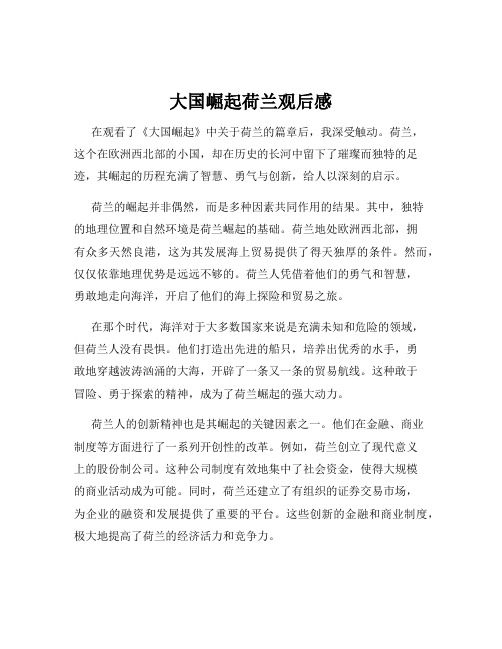 大国崛起荷兰观后感

在观看了《大国崛起》中关于荷兰的篇章后，我深受触动。荷兰，这个在欧洲西北部的小国，却在历史的长河中留下了璀璨而独特的足迹，其崛起的历程充满了智慧、勇气与创新，给人以深刻的启示。

荷兰的崛起并非偶然，而是多种因素共同作用的结果。其中，独特的地理位置和自然环境是荷兰崛起的基础。荷兰地处欧洲西北部，拥有众多天然良港，这为其发展海上贸易提供了得天独厚的条件。然而，仅仅依靠地理优势是远远不够的。荷兰人凭借着他们的勇气和智慧，勇敢地走向海洋，开启了他们的海上探险和贸易之旅。

在那个时代，海洋对于大多数国家来说是充满未知和危险的领域，但荷兰人没有畏惧。他们打造出先进的船只，培养出优秀的水手，勇敢地穿越波涛汹涌的大海，开辟了一条又一条的贸易航线。这种敢于冒险、勇于探索的精神，成为了荷兰崛起的强大动力。

荷兰人的创新精神也是其崛起的关键因素之一。他们在金融、商业制度等方面进行了一系列开创性的改革。例如，荷兰创立了现代意义上的股份制公司。这种公司制度有效地集中了社会资金，使得大规模的商业活动成为可能。同时，荷兰还建立了有组织的证券交易市场，为企业的融资和发展提供了重要的平台。这些创新的金融和商业制度，极大地提高了荷兰的经济活力和竞争力。